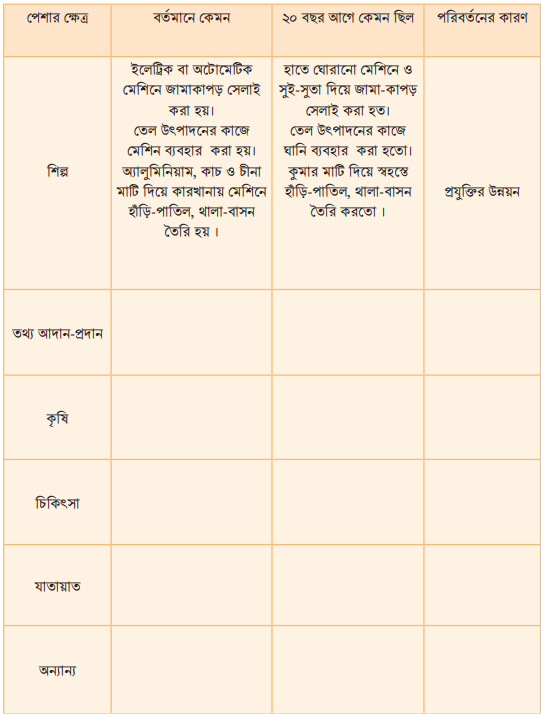 | পেশার ক্ষেত্র | বর্তমানে কেমন | ২০ বছর আগে কেমন ছিল | পরিবর্তনের কারণ |
|---|---|---|---|
| শিল্প | ইলেট্রিক বা অটোমেটিক মেশিনে জামাকাপড় সেলাই করা হয়। তেল উৎপাদনের কাজে মেশিন ব্যবহার করা হয়। অ্যালুমিনিয়াম, কাচ ও চীনা মাটি দিয়ে কারখানায় মেশিনে হাঁড়ি-পাতিল, থালা-বাসন তৈরি হয় । | হাতে ঘোরানো মেশিনে ও সুই-সুতা দিয়ে জামা-কাপড় সেলাই করা হত। তেল উৎপাদনের কাজে ঘানি ব্যবহার করা হতো। কুমার মাটি দিয়ে স্বহস্তে হাঁড়ি-পাতিল, থালা-বাসন তৈরি করতো । | প্রযুক্তির উন্নয়ন |
| তথ্য আদান-প্রদান | | | |
| কৃষি | | | |
| চিকিৎসা | | | |
| যাতায়াত | | | |
| অন্যান্য | | | |